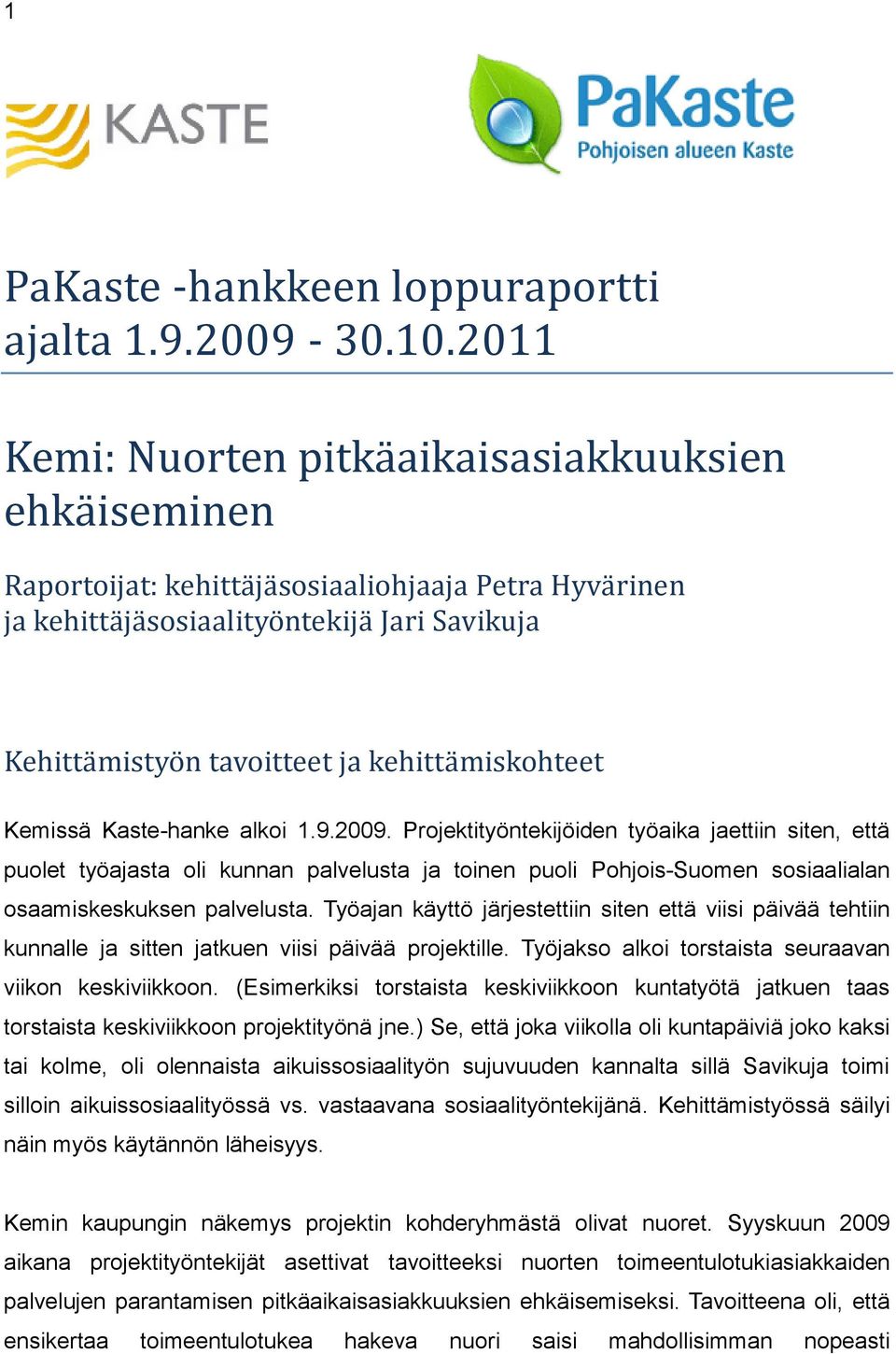 1

KASTE

PaKaste
Pohjoisen alueen Kaste

PaKaste -hankkeen loppuraportti ajalta 1.9.2009 - 30.10.2011

Kemi: Nuorten pitkäaikaisasiakkuuksien ehkäiseminen

Raportoijat: kehittäjäsosiaaliohjaaja Petra Hyvärinen ja kehittäjäsosiaalityöntekijä Jari Savikuja

Kehittämistyön tavoitteet ja kehittämiskohteet

Kemissä Kaste-hanke alkoi 1.9.2009. Projektityöntekijöiden työaika jaettiin siten, että puolet työajasta oli kunnan palvelusta ja toinen puoli Pohjois-Suomen sosiaalialan osaamiskeskuksen palvelusta. Työajan käyttö järjestettiin siten että viisi päivää tehtiin kunnalle ja sitten jatkuen viisi päivää projektille. Työjakso alkoi torstaista seuraavan viikon keskiviikkoon. (Esimerkiksi torstaista keskiviikkoon kuntatyötä jatkuen taas torstaista keskiviikkoon projektityönä jne.) Se, että joka viikolla oli kuntapäiviä joko kaksi tai kolme, oli olennaista aikuissosiaalityön sujuvuuden kannalta sillä Savikuja toimi silloin aikuissosiaalityössä vs. vastaavana sosiaalityöntekijänä. Kehittämistyössä säilyi näin myös käytännön läheisyys.

Kemin kaupungin näkemys projektin kohderyhmästä olivat nuoret. Syyskuun 2009 aikana projektityöntekijät asettivat tavoitteeksi nuorten toimeentulotukiasiakkaiden palvelujen parantamisen pitkäaikaisasiakkuuksien ehkäisemiseksi. Tavoitteena oli, että ensikertaa toimeentulotukea hakeva nuori saisi mahdollisimman nopeasti